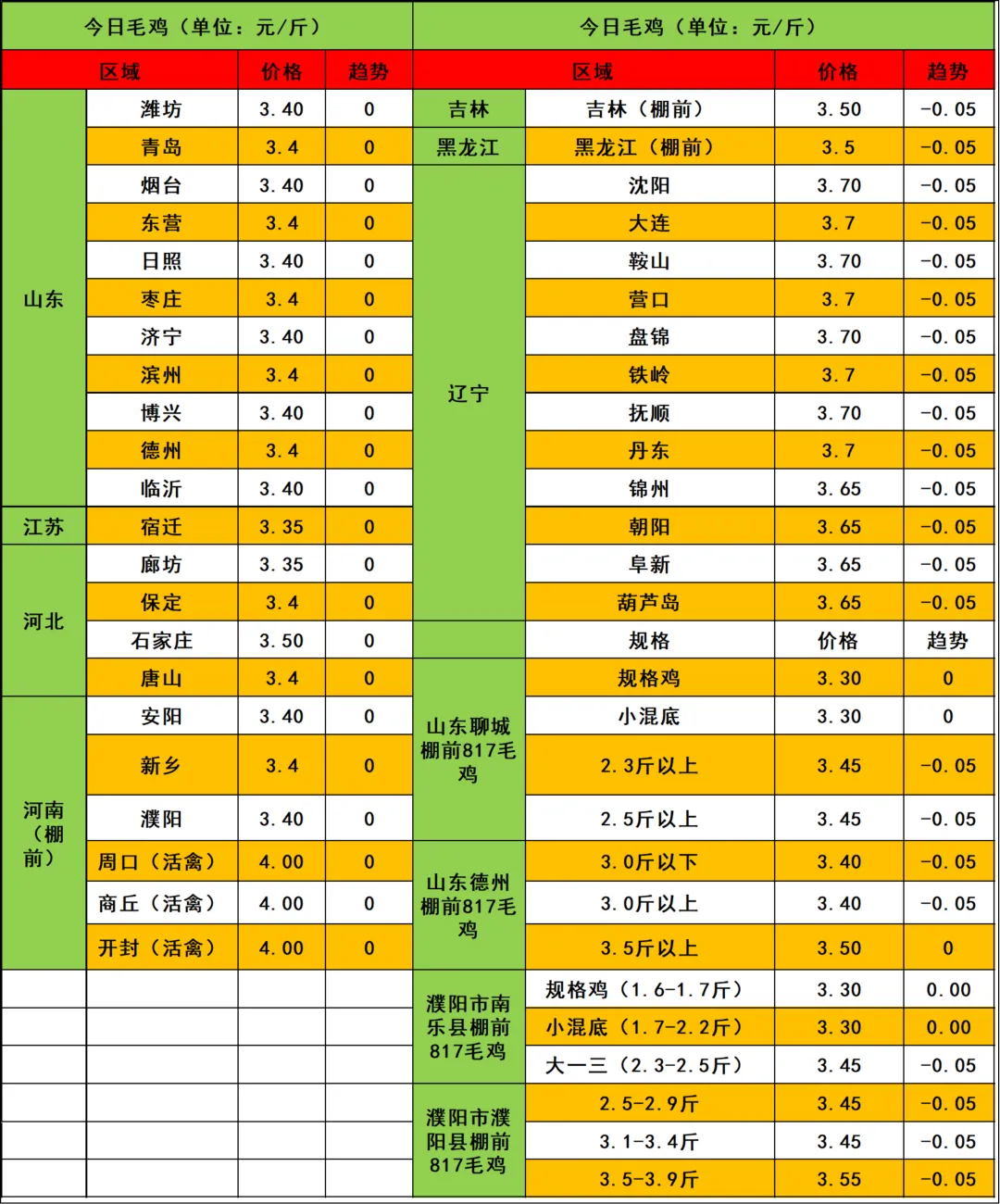 今日毛鸡（单位：元/斤）

| 区域 | | 价格 | 趋势 |
|---|---|---|---|
| 山东 | 潍坊 | 3.40 | 0 |
| | 青岛 | 3.4 | 0 |
| | 烟台 | 3.40 | 0 |
| | 东营 | 3.4 | 0 |
| | 日照 | 3.40 | 0 |
| | 枣庄 | 3.4 | 0 |
| | 济宁 | 3.40 | 0 |
| | 滨州 | 3.4 | 0 |
| | 博兴 | 3.40 | 0 |
| | 德州 | 3.4 | 0 |
| | 临沂 | 3.40 | 0 |
| 江苏 | 宿迁 | 3.35 | 0 |
| 河北 | 廊坊 | 3.35 | 0 |
| | 保定 | 3.4 | 0 |
| | 石家庄 | 3.50 | 0 |
| | 唐山 | 3.4 | 0 |
| 河南（棚前） | 安阳 | 3.40 | 0 |
| | 新乡 | 3.4 | 0 |
| | 濮阳 | 3.40 | 0 |
| | 周口（活禽） | 4.00 | 0 |
| | 商丘（活禽） | 4.00 | 0 |
| | 开封（活禽） | 4.00 | 0 |

今日毛鸡（单位：元/斤）

| 区域 | | 价格 | 趋势 |
|---|---|---|---|
| 吉林 | 吉林（棚前） | 3.50 | -0.05 |
| 黑龙江 | 黑龙江（棚前） | 3.5 | -0.05 |
| 辽宁 | 沈阳 | 3.70 | -0.05 |
| | 大连 | 3.7 | -0.05 |
| | 鞍山 | 3.70 | -0.05 |
| | 营口 | 3.7 | -0.05 |
| | 盘锦 | 3.70 | -0.05 |
| | 铁岭 | 3.7 | -0.05 |
| | 抚顺 | 3.70 | -0.05 |
| | 丹东 | 3.7 | -0.05 |
| | 锦州 | 3.65 | -0.05 |
| | 朝阳 | 3.65 | -0.05 |
| | 阜新 | 3.65 | -0.05 |
| | 葫芦岛 | 3.65 | -0.05 |
| | 规格 | 价格 | 趋势 |
| 山东聊城棚前817毛鸡 | 规格鸡 | 3.30 | 0 |
| | 小混底 | 3.30 | 0 |
| | 2.3斤以上 | 3.45 | -0.05 |
| | 2.5斤以上 | 3.45 | -0.05 |
| 山东德州棚前817毛鸡 | 3.0斤以下 | 3.40 | -0.05 |
| | 3.0斤以上 | 3.40 | -0.05 |
| | 3.5斤以上 | 3.50 | 0 |
| 濮阳市南乐县棚前817毛鸡 | 规格鸡（1.6-1.7斤） | 3.30 | 0.00 |
| | 小混底（1.7-2.2斤） | 3.30 | 0.00 |
| | 大一三（2.3-2.5斤） | 3.45 | -0.05 |
| 濮阳市濮阳县棚前817毛鸡 | 2.5-2.9斤 | 3.45 | -0.05 |
| | 3.1-3.4斤 | 3.45 | -0.05 |
| | 3.5-3.9斤 | 3.55 | -0.05 |